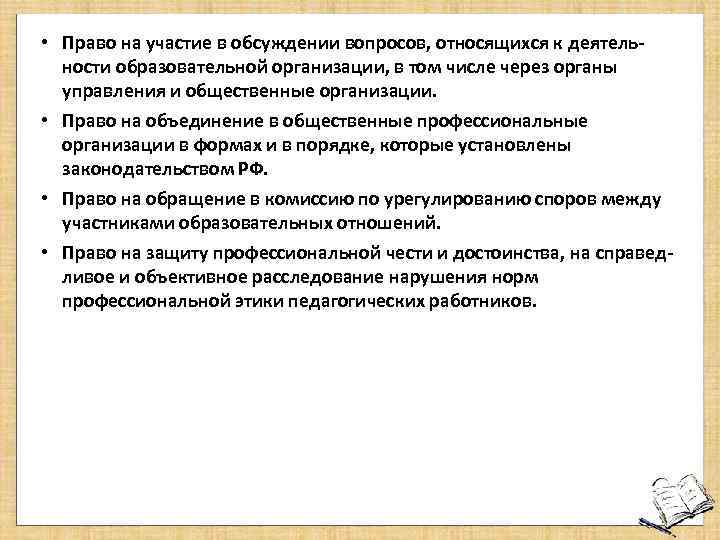 • Право на участие в обсуждении вопросов, относящихся к деятельности образовательной организации, в том числе через органы управления и общественные организации.

• Право на объединение в общественные профессиональные организации в формах и в порядке, которые установлены законодательством РФ.

• Право на обращение в комиссию по урегулированию споров между участниками образовательных отношений.

• Право на защиту профессиональной чести и достоинства, на справедливое и объективное расследование нарушения норм профессиональной этики педагогических работников.